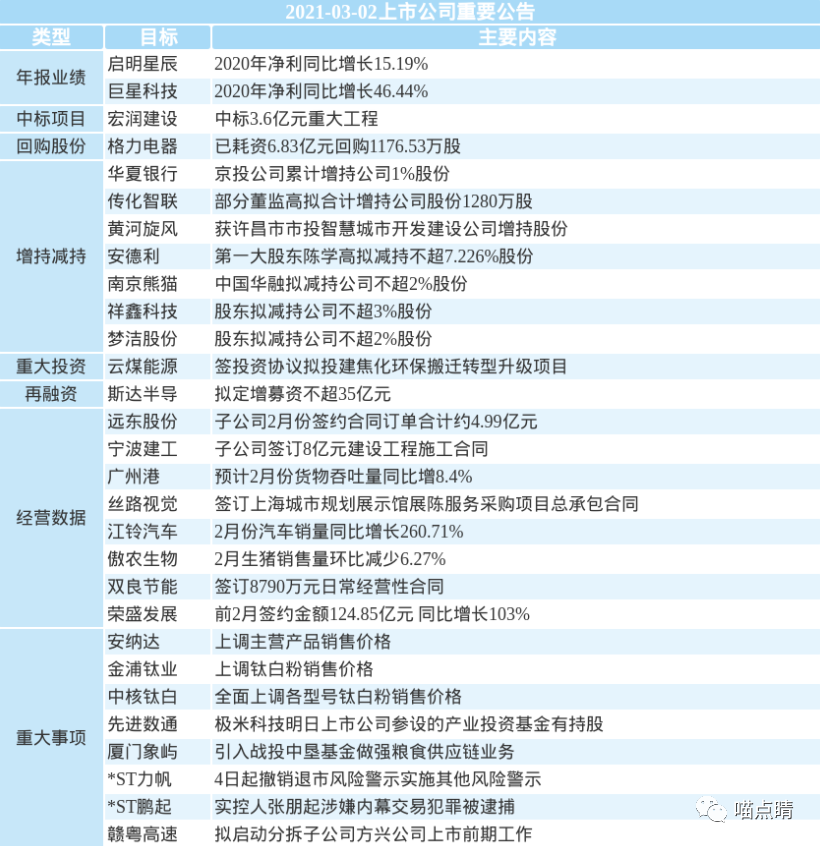 2021-03-02上市公司重要公告

| 类型 | 目标 | 主要内容 |
|---|---|---|
| 年报业绩 | 启明星辰 | 2020年净利同比增长15.19% |
| | 巨星科技 | 2020年净利同比增长46.44% |
| 中标项目 | 宏润建设 | 中标3.6亿元重大工程 |
| 回购股份 | 格力电器 | 已耗资6.83亿元回购1176.53万股 |
| 增持减持 | 华夏银行 | 京投公司累计增持公司1%股份 |
| | 传化智联 | 部分董监高拟合计增持公司股份1280万股 |
| | 黄河旋风 | 获许昌市市投智慧城市开发建设公司增持股份 |
| | 安德利 | 第一大股东陈学高拟减持不超7.226%股份 |
| | 南京熊猫 | 中国华融拟减持公司不超2%股份 |
| | 祥鑫科技 | 股东拟减持公司不超3%股份 |
| | 梦洁股份 | 股东拟减持公司不超2%股份 |
| 重大投资 | 云煤能源 | 签投资协议拟投建焦化环保搬迁转型升级项目 |
| 再融资 | 斯达半导 | 拟定增募资不超35亿元 |
| 经营数据 | 远东股份 | 子公司2月份签约合同订单合计约4.99亿元 |
| | 宁波建工 | 子公司签订8亿元建设工程施工合同 |
| | 广州港 | 预计2月份货物吞吐量同比增8.4% |
| | 丝路视觉 | 签订上海城市规划展示馆展陈服务采购项目总承包合同 |
| | 江铃汽车 | 2月份汽车销量同比增长260.71% |
| | 傲农生物 | 2月生猪销售量环比减少6.27% |
| | 双良节能 | 签订8790万元日常经营性合同 |
| | 荣盛发展 | 前2月签约金额124.85亿元 同比增长103% |
| 重大事项 | 安纳达 | 上调主营产品销售价格 |
| | 金浦钛业 | 上调钛白粉销售价格 |
| | 中核钛白 | 全面上调各型号钛白粉销售价格 |
| | 先进数通 | 极米科技明日上市公司参设的产业投资基金有持股 |
| | 厦门象屿 | 引入战投中垦基金做强粮食供应链业务 |
| | *ST力帆 | 4日起撤销退市风险警示实施其他风险警示 |
| | *ST鹏起 | 实控人张朋起涉嫌内幕交易犯罪被逮捕 |
| | 赣粤高速 | 拟启动分拆子公司方兴公司上市前期工作 |

喵点睛